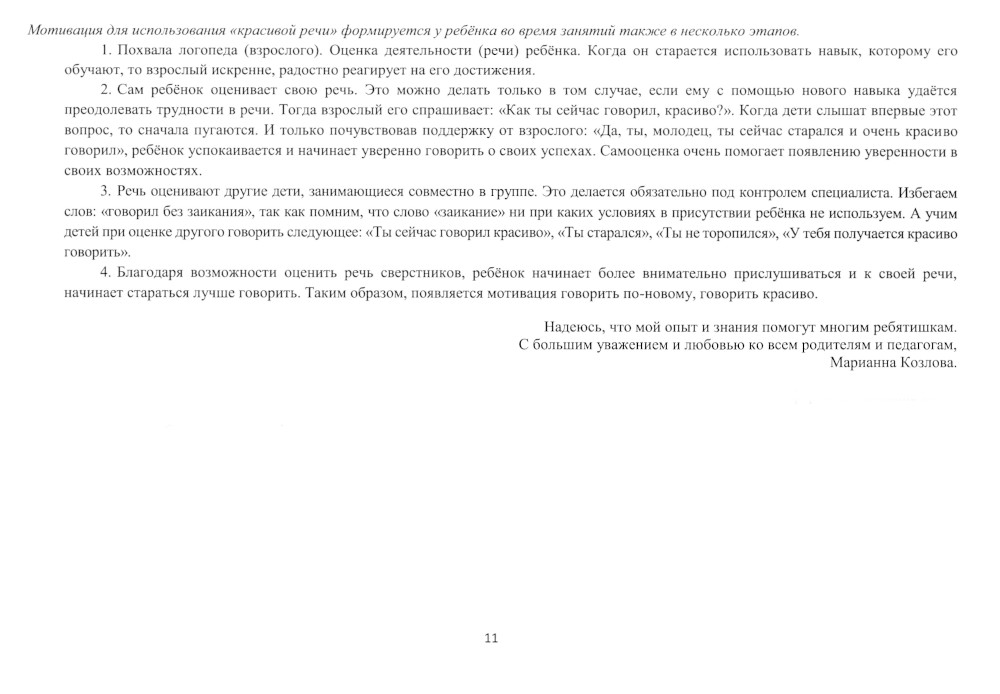 Мотивация для использования «красивой речи» формируется у ребёнка во время занятий также в несколько этапов.

1. Похвала логопеда (взрослого). Оценка деятельности (речи) ребёнка. Когда он старается использовать навык, которому его обучают, то взрослый искренне, радостно реагирует на его достижения.

2. Сам ребёнок оценивает свою речь. Это можно делать только в том случае, если ему с помощью нового навыка удаётся преодолевать трудности в речи. Тогда взрослый его спрашивает: «Как ты сейчас говорил, красиво?». Когда дети слышат впервые этот вопрос, то сначала пугаются. И только почувствовав поддержку от взрослого: «Да, ты, молодец, ты сейчас старался и очень красиво говорил», ребёнок успокаивается и начинает уверенно говорить о своих успехах. Самооценка очень помогает появлению уверенности в своих возможностях.

3. Речь оценивают другие дети, занимающиеся совместно в группе. Это делается обязательно под контролем специалиста. Избегаем слов: «говорил без заикания», так как помним, что слово «заикание» ни при каких условиях в присутствии ребёнка не используем. А учим детей при оценке другого говорить следующее: «Ты сейчас говорил красиво», «Ты старался», «Ты не торопился», «У тебя получается красиво говорить».

4. Благодаря возможности оценить речь сверстников, ребёнок начинает более внимательно прислушиваться и к своей речи, начинает стараться лучше говорить. Таким образом, появляется мотивация говорить по-новому, говорить красиво.

Надеюсь, что мой опыт и знания помогут многим ребятишкам.
С большим уважением и любовью ко всем родителям и педагогам,
Марианна Козлова.

11